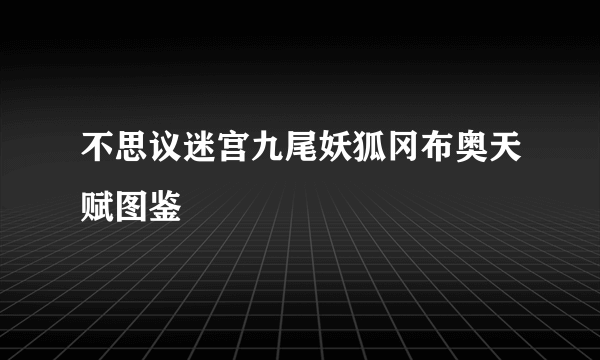 不思议迷宫九尾妖狐冈布奥天赋图鉴